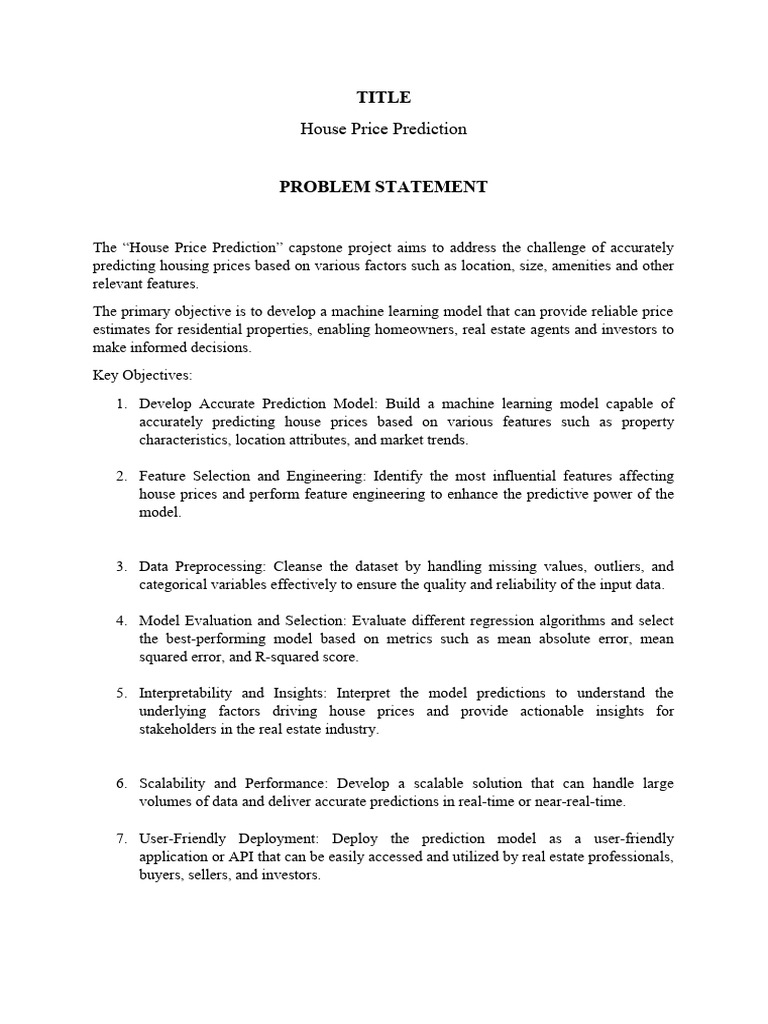 TITLE

House Price Prediction

PROBLEM STATEMENT

The “House Price Prediction” capstone project aims to address the challenge of accurately predicting housing prices based on various factors such as location, size, amenities and other relevant features.

The primary objective is to develop a machine learning model that can provide reliable price estimates for residential properties, enabling homeowners, real estate agents and investors to make informed decisions.

Key Objectives:

1. Develop Accurate Prediction Model: Build a machine learning model capable of accurately predicting house prices based on various features such as property characteristics, location attributes, and market trends.

2. Feature Selection and Engineering: Identify the most influential features affecting house prices and perform feature engineering to enhance the predictive power of the model.

3. Data Preprocessing: Cleanse the dataset by handling missing values, outliers, and categorical variables effectively to ensure the quality and reliability of the input data.

4. Model Evaluation and Selection: Evaluate different regression algorithms and select the best-performing model based on metrics such as mean absolute error, mean squared error, and R-squared score.

5. Interpretability and Insights: Interpret the model predictions to understand the underlying factors driving house prices and provide actionable insights for stakeholders in the real estate industry.

6. Scalability and Performance: Develop a scalable solution that can handle large volumes of data and deliver accurate predictions in real-time or near-real-time.

7. User-Friendly Deployment: Deploy the prediction model as a user-friendly application or API that can be easily accessed and utilized by real estate professionals, buyers, sellers, and investors.